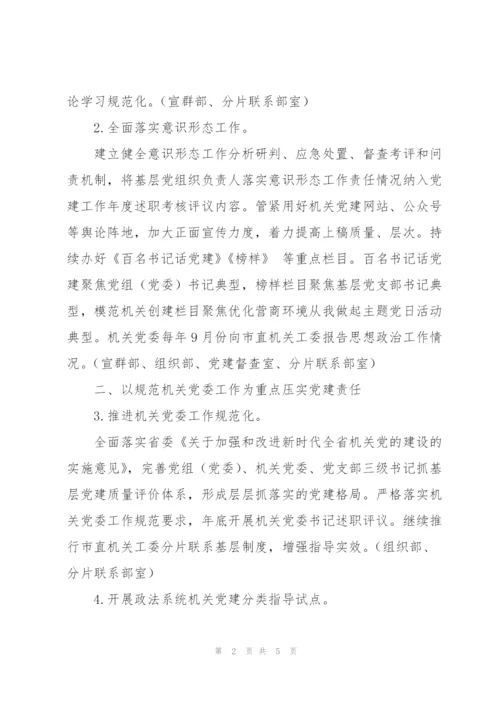 论学习规范化。（宣群部、分片联系部室）

2.全面落实意识形态工作。

建立健全意识形态工作分析研判、应急处置、督查考评和问责机制，将基层党组织负责人落实意识形态工作责任情况纳入党建工作年度述职考核评议内容。管紧用好机关党建网站、公众号等舆论阵地，加大正面宣传力度，着力提高上稿质量、层次。持续办好《百名书记话党建》《榜样》 等重点栏目。百名书记话党建聚焦党组（党委）书记典型，榜样栏目聚焦基层党支部书记典型，模范机关创建栏目聚焦优化营商环境从我做起主题党日活动典型。机关党委每年9月份向市直机关工委报告思想政治工作情况。（宣群部、组织部、党建督查室、分片联系部室）

二、以规范机关党委工作为重点压实党建责任

3.推进机关党委工作规范化。

全面落实省委《关于加强和改进新时代全省机关党的建设的实施意见》，完善党组（党委）、机关党委、党支部三级书记抓基层党建质量评价体系，形成层层抓落实的党建格局。严格落实机关党委工作规范要求，年底开展机关党委书记述职评议。继续推行市直机关工委分片联系基层制度，增强指导实效。（组织部、分片联系部室）

4.开展政法系统机关党建分类指导试点。

第 2 页 共 5 页